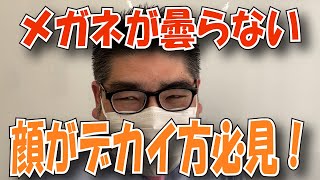 メガネが曇らない

顔がデカイ方必見！